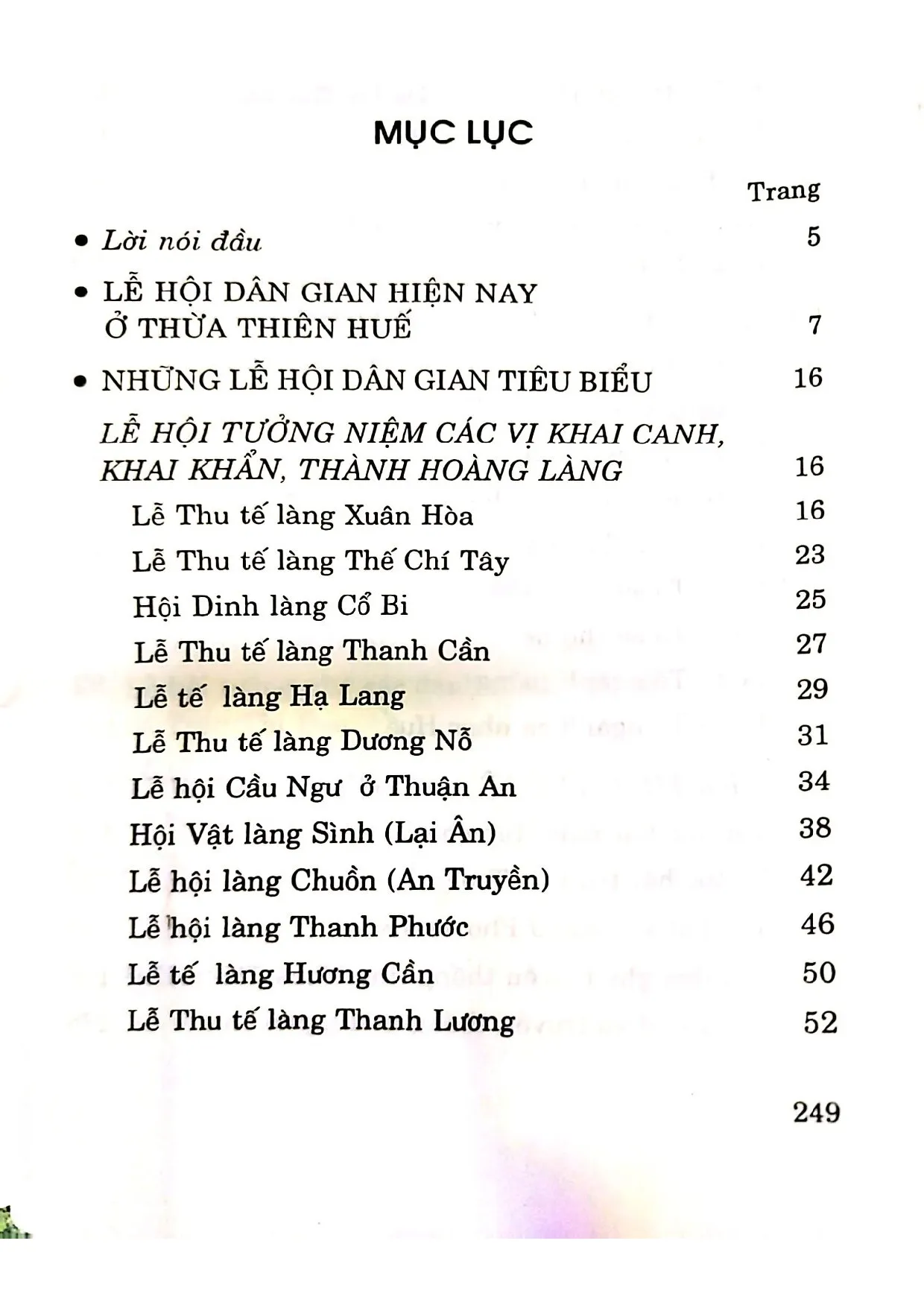 MỤC LỤC

Trang

• Lời nói đầu 5

• LỄ HỘI DÂN GIAN HIỆN NAY Ở THỪA THIÊN HUẾ 7

• NHỮNG LỄ HỘI DÂN GIAN TIÊU BIỂU 16

LỄ HỘI TƯỞNG NIỆM CÁC VỊ KHAI CANH, KHAI KHẨN, THÀNH HOÀNG LÀNG 16

Lễ Thu tế làng Xuân Hòa 16

Lễ Thu tế làng Thế Chí Tây 23

Hội Dinh làng Cổ Bi 25

Lễ Thu tế làng Thanh Cần 27

Lễ tế làng Hạ Lang 29

Lễ Thu tế làng Dương Nỗ 31

Lễ hội Cầu Ngư ở Thuận An 34

Hội Vật làng Sình (Lại Ân) 38

Lễ hội làng Chuồn (An Truyền) 42

Lễ hội làng Thanh Phước 46

Lễ tế làng Hương Cần 50

Lễ Thu tế làng Thanh Lương 52

249